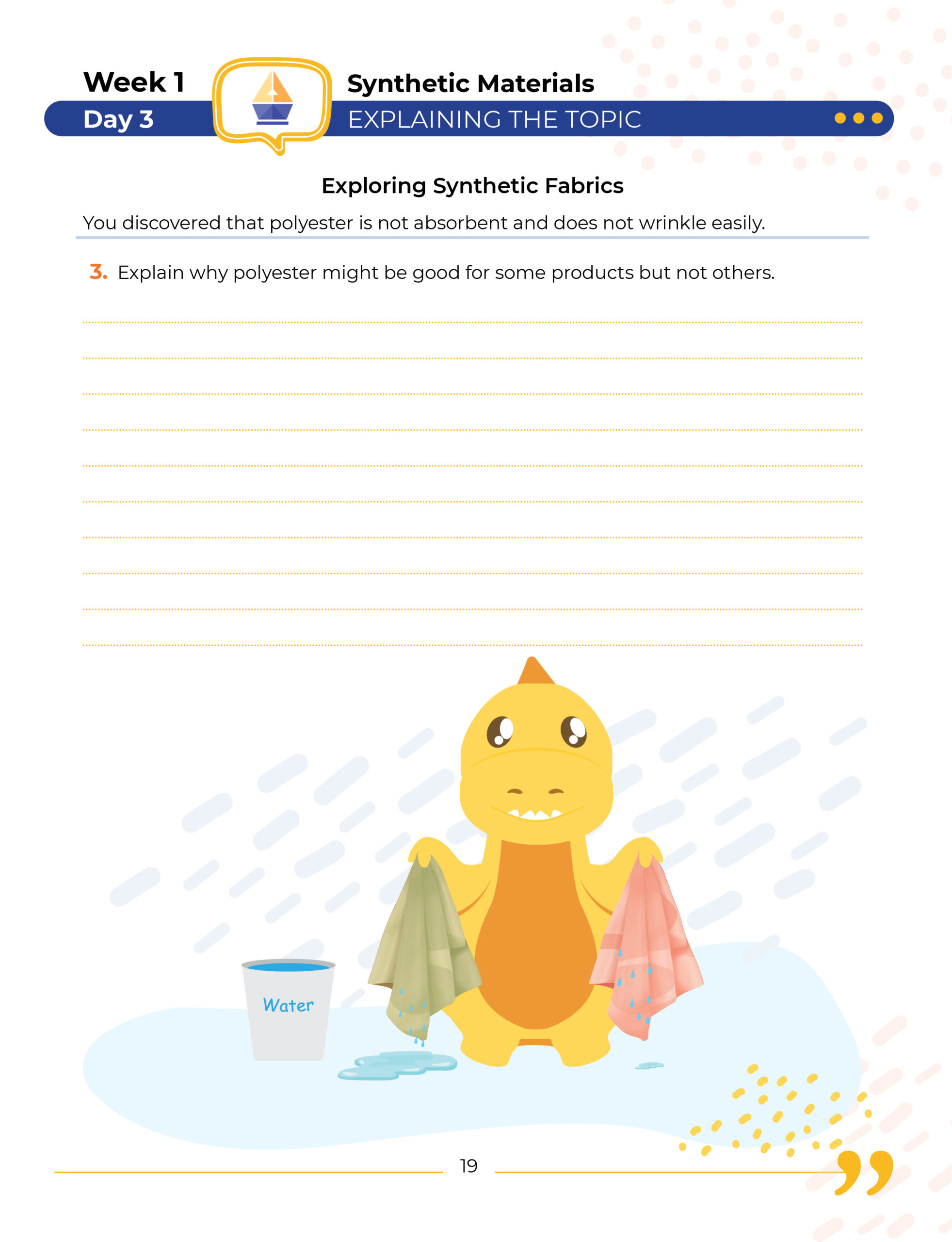 Week 1
Day 3

Synthetic Materials
EXPLAINING THE TOPIC

Exploring Synthetic Fabrics

You discovered that polyester is not absorbent and does not wrinkle easily.

3. Explain why polyester might be good for some products but not others.

Water

19